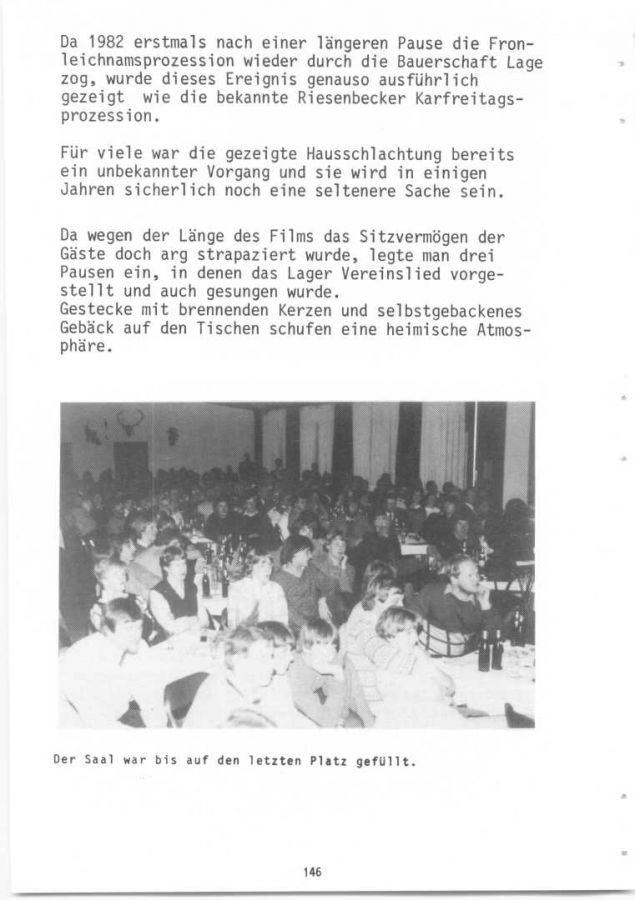 Da 1982 erstmals nach einer längeren Pause die Fronleichnamsprozession wieder durch die Bauerschaft Lage zog, wurde dieses Ereignis genauso ausführlich gezeigt wie die bekannte Riesenbecker Karfreitagsprozession.

Für viele war die gezeigte Hausschlachtung bereits ein unbekannter Vorgang und sie wird in einigen Jahren sicherlich noch eine seltenere Sache sein.

Da wegen der Länge des Films das Sitzvermögen der Gäste doch arg strapaziert wurde, legte man drei Pausen ein, in denen das Lager Vereinslied vorgestellt und auch gesungen wurde.
Gestecke mit brennenden Kerzen und selbstgebackenes Gebäck auf den Tischen schufen eine heimische Atmosphäre.

Der Saal war bis auf den letzten Platz gefüllt.

146